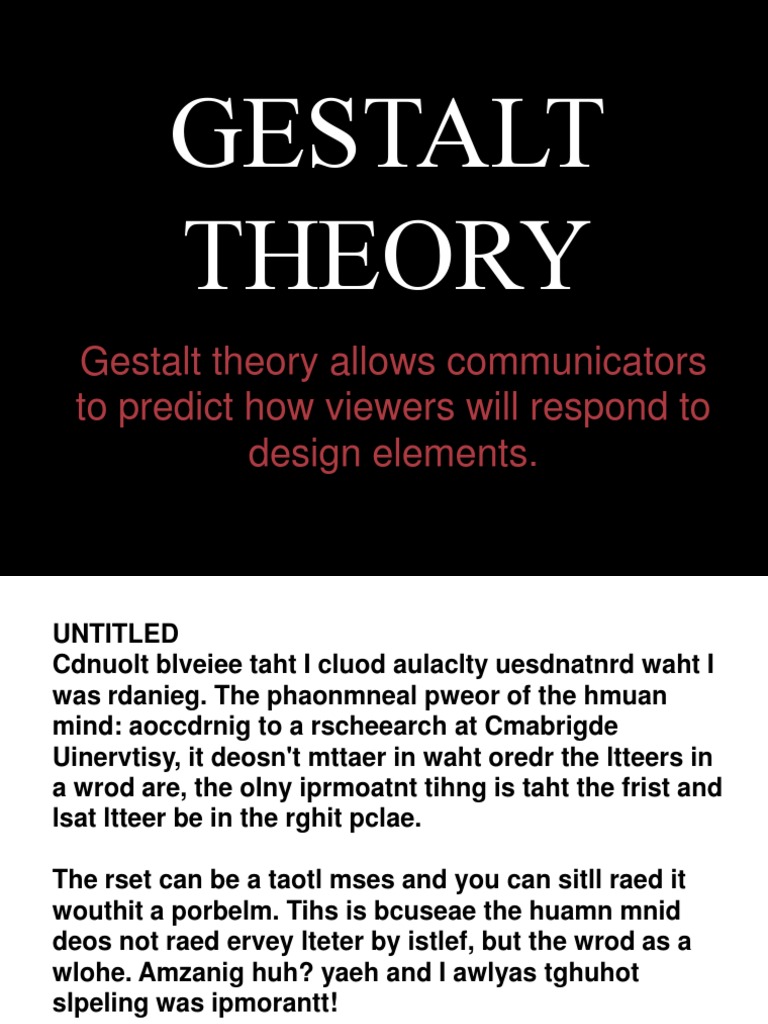 GESTALT THEORY

Gestalt theory allows communicators to predict how viewers will respond to design elements.

UNTITLED
Cdnuolt blveiee taht I cluod aulaclty uesdnatnrd waht I was rdanieg. The phaonmneal pweor of the hmuan mind: aoccdrnig to a rscheearch at Cmabrigde Uinervtisy, it deosn't mttaer in waht oredr the ltteers in a wrod are, the olny iprmoatnt tihng is taht the frist and lsat ltteer be in the rghit pclae.

The rset can be a taotl mses and you can sitll raed it wouthit a porbelm. Tihs is bcuseae the huamn mnid deos not raed ervey lteter by istlef, but the wrod as a wlohe. Amzanig huh? yaeh and I awlyas tghuhot slpeling was ipmorantt!